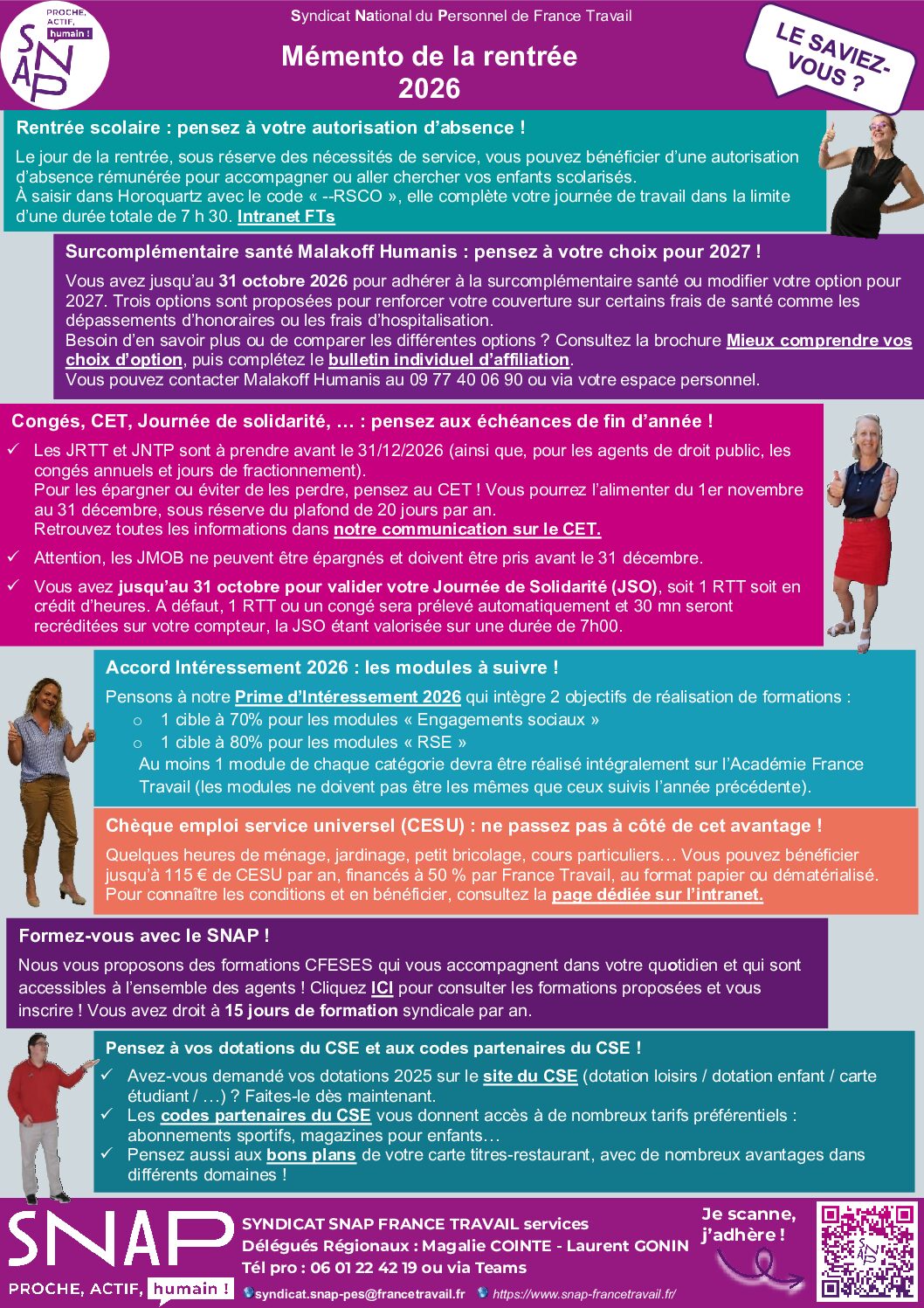 PROCHE, ACTIF, humain !
SNAP

Syndicat National du Personnel de France Travail

Mémento de la rentrée
2026

LE SAVIEZ-VOUS ?

Rentrée scolaire : pensez à votre autorisation d'absence !

Le jour de la rentrée, sous réserve des nécessités de service, vous pouvez bénéficier d'une autorisation d'absence rémunérée pour accompagner ou aller chercher vos enfants scolarisés.
À saisir dans Horoquartz avec le code « --RSCO », elle complète votre journée de travail dans la limite d'une durée totale de 7 h 30. Intranet FTs

Surcomplémentaire santé Malakoff Humanis : pensez à votre choix pour 2027 !

Vous avez jusqu'au 31 octobre 2026 pour adhérer à la surcomplémentaire santé ou modifier votre option pour 2027. Trois options sont proposées pour renforcer votre couverture sur certains frais de santé comme les dépassements d'honoraires ou les frais d'hospitalisation.
Besoin d'en savoir plus ou de comparer les différentes options ? Consultez la brochure Mieux comprendre vos choix d'option, puis complétez le bulletin individuel d'affiliation.
Vous pouvez contacter Malakoff Humanis au 09 77 40 06 90 ou via votre espace personnel.

Congés, CET, Journée de solidarité, … : pensez aux échéances de fin d'année !

✓ Les JRTT et JNTP sont à prendre avant le 31/12/2026 (ainsi que, pour les agents de droit public, les congés annuels et jours de fractionnement).
Pour les épargner ou éviter de les perdre, pensez au CET ! Vous pourrez l'alimenter du 1er novembre au 31 décembre, sous réserve du plafond de 20 jours par an.
Retrouvez toutes les informations dans notre communication sur le CET.
✓ Attention, les JMOB ne peuvent être épargnés et doivent être pris avant le 31 décembre.
✓ Vous avez jusqu'au 31 octobre pour valider votre Journée de Solidarité (JSO), soit 1 RTT soit en crédit d'heures. A défaut, 1 RTT ou un congé sera prélevé automatiquement et 30 mn seront recréditées sur votre compteur, la JSO étant valorisée sur une durée de 7h00.

Accord Intéressement 2026 : les modules à suivre !

Pensons à notre Prime d'Intéressement 2026 qui intègre 2 objectifs de réalisation de formations :
o 1 cible à 70% pour les modules « Engagements sociaux »
o 1 cible à 80% pour les modules « RSE »
Au moins 1 module de chaque catégorie devra être réalisé intégralement sur l'Académie France Travail (les modules ne doivent pas être les mêmes que ceux suivis l'année précédente).

Chèque emploi service universel (CESU) : ne passez pas à côté de cet avantage !

Quelques heures de ménage, jardinage, petit bricolage, cours particuliers… Vous pouvez bénéficier jusqu'à 115 € de CESU par an, financés à 50 % par France Travail, au format papier ou dématérialisé.
Pour connaître les conditions et en bénéficier, consultez la page dédiée sur l'intranet.

Formez-vous avec le SNAP !

Nous vous proposons des formations CFESES qui vous accompagnent dans votre quotidien et qui sont accessibles à l'ensemble des agents ! Cliquez ICI pour consulter les formations proposées et vous inscrire ! Vous avez droit à 15 jours de formation syndicale par an.

Pensez à vos dotations du CSE et aux codes partenaires du CSE !

✓ Avez-vous demandé vos dotations 2025 sur le site du CSE (dotation loisirs / dotation enfant / carte étudiant / …) ? Faites-le dès maintenant.
✓ Les codes partenaires du CSE vous donnent accès à de nombreux tarifs préférentiels : abonnements sportifs, magazines pour enfants…
✓ Pensez aussi aux bons plans de votre carte titres-restaurant, avec de nombreux avantages dans différents domaines !

SNAP
PROCHE, ACTIF, humain !

SYNDICAT SNAP FRANCE TRAVAIL services
Délégués Régionaux : Magalie COINTE - Laurent GONIN
Tél pro : 06 01 22 42 19 ou via Teams
syndicat.snap-pes@francetravail.fr https://www.snap-francetravail.fr/

Je scanne, j'adhère !